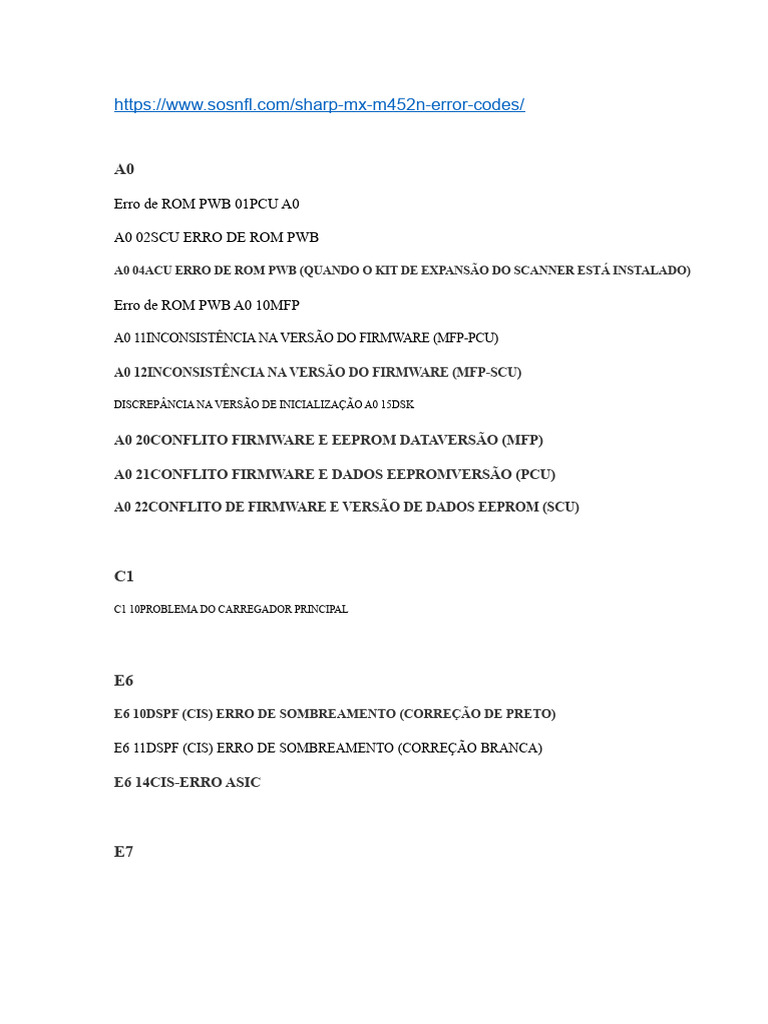 https://www.sosnfl.com/sharp-mx-m452n-error-codes/

A0

Erro de ROM PWB 01PCU A0

A0 02SCU ERRO DE ROM PWB

A0 04ACU ERRO DE ROM PWB (QUANDO O KIT DE EXPANSÃO DO SCANNER ESTÁ INSTALADO)

Erro de ROM PWB A0 10MFP

A0 11INCONSISTÊNCIA NA VERSÃO DO FIRMWARE (MFP-PCU)

A0 12INCONSISTÊNCIA NA VERSÃO DO FIRMWARE (MFP-SCU)

DISCREPÂNCIA NA VERSÃO DE INICIALIZAÇÃO A0 15DSK

A0 20CONFLITO FIRMWARE E EEPROM DATAVERSÃO (MFP)

A0 21CONFLITO FIRMWARE E DADOS EEPROMVERSÃO (PCU)

A0 22CONFLITO DE FIRMWARE E VERSÃO DE DADOS EEPROM (SCU)

C1

C1 10PROBLEMA DO CARREGADOR PRINCIPAL

E6

E6 10DSPF (CIS) ERRO DE SOMBREAMENTO (CORREÇÃO DE PRETO)

E6 11DSPF (CIS) ERRO DE SOMBREAMENTO (CORREÇÃO BRANCA)

E6 14CIS-ERRO ASIC

E7